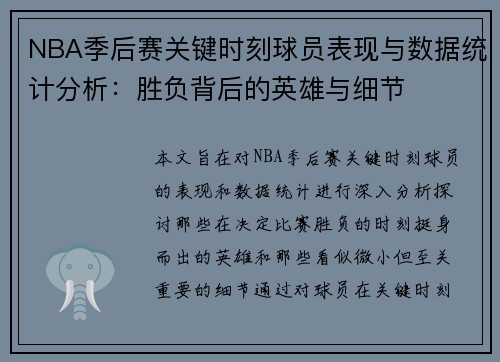 NBA季后赛关键时刻球员表现与数据统计分析：胜负背后的英雄与细节

本文旨在对NBA季后赛关键时刻球员的表现和数据统计进行深入分析探讨那些在决定比赛胜负的时刻挺身而出的英雄和那些看似微小但至关重要的细节通过对球员在关键时刻